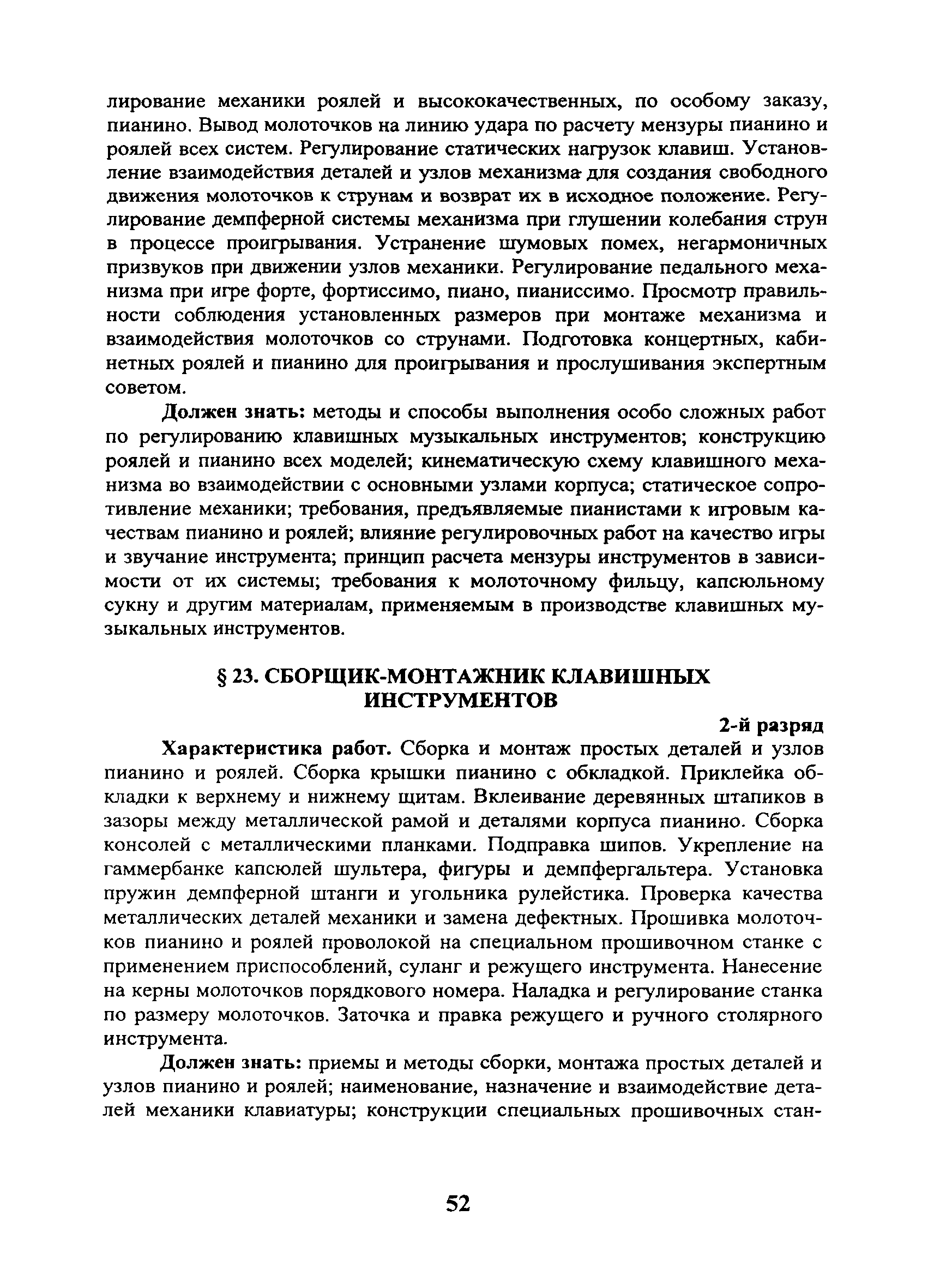 лирование механики роялей и высококачественных, по особому заказу, пианино. Вывод молоточков на линию удара по расчету мензуры пианино и роялей всех систем. Регулирование статических нагрузок клавиш. Установление взаимодействия деталей и узлов механизма для создания свободного движения молоточков к струнам и возврат их в исходное положение. Регулирование демпферной системы механизма при глушении колебания струн в процессе проигрывания. Устранение шумовых помех, негармоничных призвуков при движении узлов механики. Регулирование педального механизма при игре форте, фортиссимо, пиано, пианиссимо. Просмотр правильности соблюдения установленных размеров при монтаже механизма и взаимодействия молоточков со струнами. Подготовка концертных, кабинетных роялей и пианино для проигрывания и прослушивания экспертным советом.

Должен знать: методы и способы выполнения особо сложных работ по регулированию клавишных музыкальных инструментов; конструкцию роялей и пианино всех моделей; кинематическую схему клавишного механизма во взаимодействии с основными узлами корпуса; статическое сопротивление механики; требования, предъявляемые пианистами к игровым качествам пианино и роялей; влияние регулировочных работ на качество игры и звучание инструмента; принцип расчета мензуры инструментов в зависимости от их системы; требования к молоточному фильцу, капсюльному сукну и другим материалам, применяемым в производстве клавишных музыкальных инструментов.

§ 23. СБОРЩИК-МОНТАЖНИК КЛАВИШНЫХ ИНСТРУМЕНТОВ

2-й разряд

Характеристика работ. Сборка и монтаж простых деталей и узлов пианино и роялей. Сборка крышки пианино с обкладкой. Приклейка обкладки к верхнему и нижнему щитам. Вклеивание деревянных штапиков в зазоры между металлической рамой и деталями корпуса пианино. Сборка консолей с металлическими планками. Подправка шипов. Укрепление на гаммербанке капсюлей шультера, фигуры и демпфергальтера. Установка пружин демпферной штанги и угольника рулейстика. Проверка качества металлических деталей механики и замена дефектных. Прошивка молоточков пианино и роялей проволокой на специальном прошивочном станке с применением приспособлений, суланг и режущего инструмента. Нанесение на керны молоточков порядкового номера. Наладка и регулирование станка по размеру молоточков. Заточка и правка режущего и ручного столярного инструмента.

Должен знать: приемы и методы сборки, монтажа простых деталей и узлов пианино и роялей; наименование, назначение и взаимодействие деталей механики клавиатуры; конструкции специальных прошивочных стан-

52